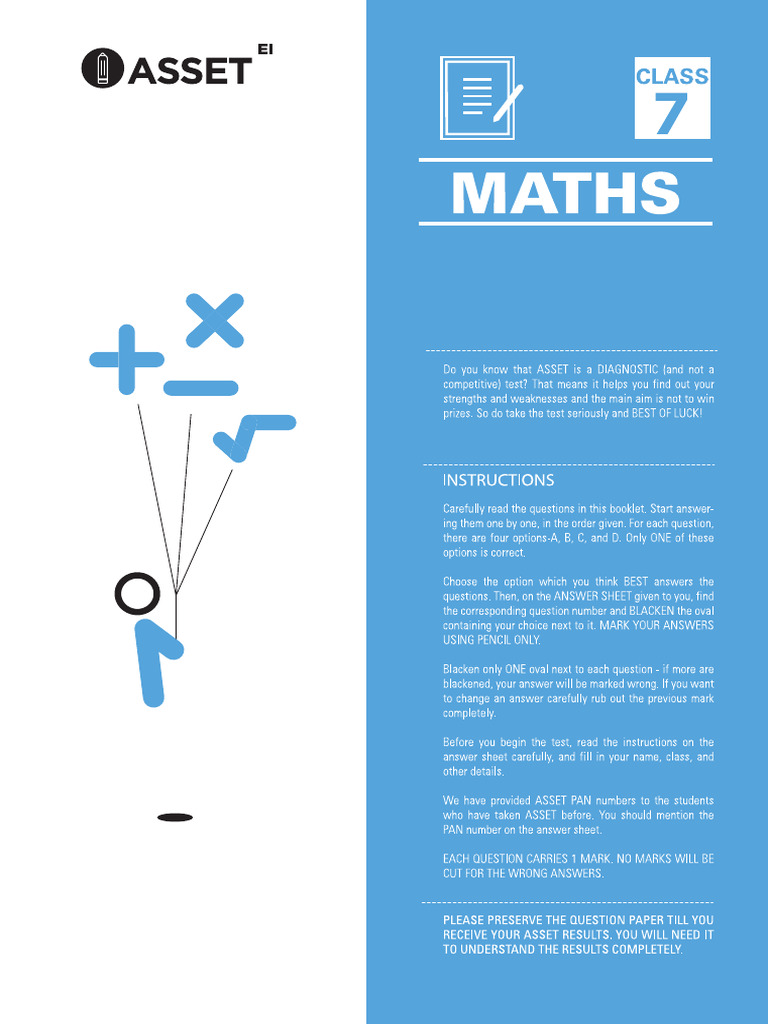 ASSET EI

CLASS 7

MATHS

Do you know that ASSET is a DIAGNOSTIC (and not a competitive) test? That means it helps you find out your strengths and weaknesses and the main aim is not to win prizes. So do take the test seriously and BEST OF LUCK!

INSTRUCTIONS

Carefully read the questions in this booklet. Start answering them one by one, in the order given. For each question, there are four options-A, B, C, and D. Only ONE of these options is correct.

Choose the option which you think BEST answers the questions. Then, on the ANSWER SHEET given to you, find the corresponding question number and BLACKEN the oval containing your choice next to it. MARK YOUR ANSWERS USING PENCIL ONLY.

Blacken only ONE oval next to each question - if more are blackened, your answer will be marked wrong. If you want to change an answer carefully rub out the previous mark completely.

Before you begin the test, read the instructions on the answer sheet carefully, and fill in your name, class, and other details.

We have provided ASSET PAN numbers to the students who have taken ASSET before. You should mention the PAN number on the answer sheet.

EACH QUESTION CARRIES 1 MARK. NO MARKS WILL BE CUT FOR THE WRONG ANSWERS.

PLEASE PRESERVE THE QUESTION PAPER TILL YOU RECEIVE YOUR ASSET RESULTS. YOU WILL NEED IT TO UNDERSTAND THE RESULTS COMPLETELY.